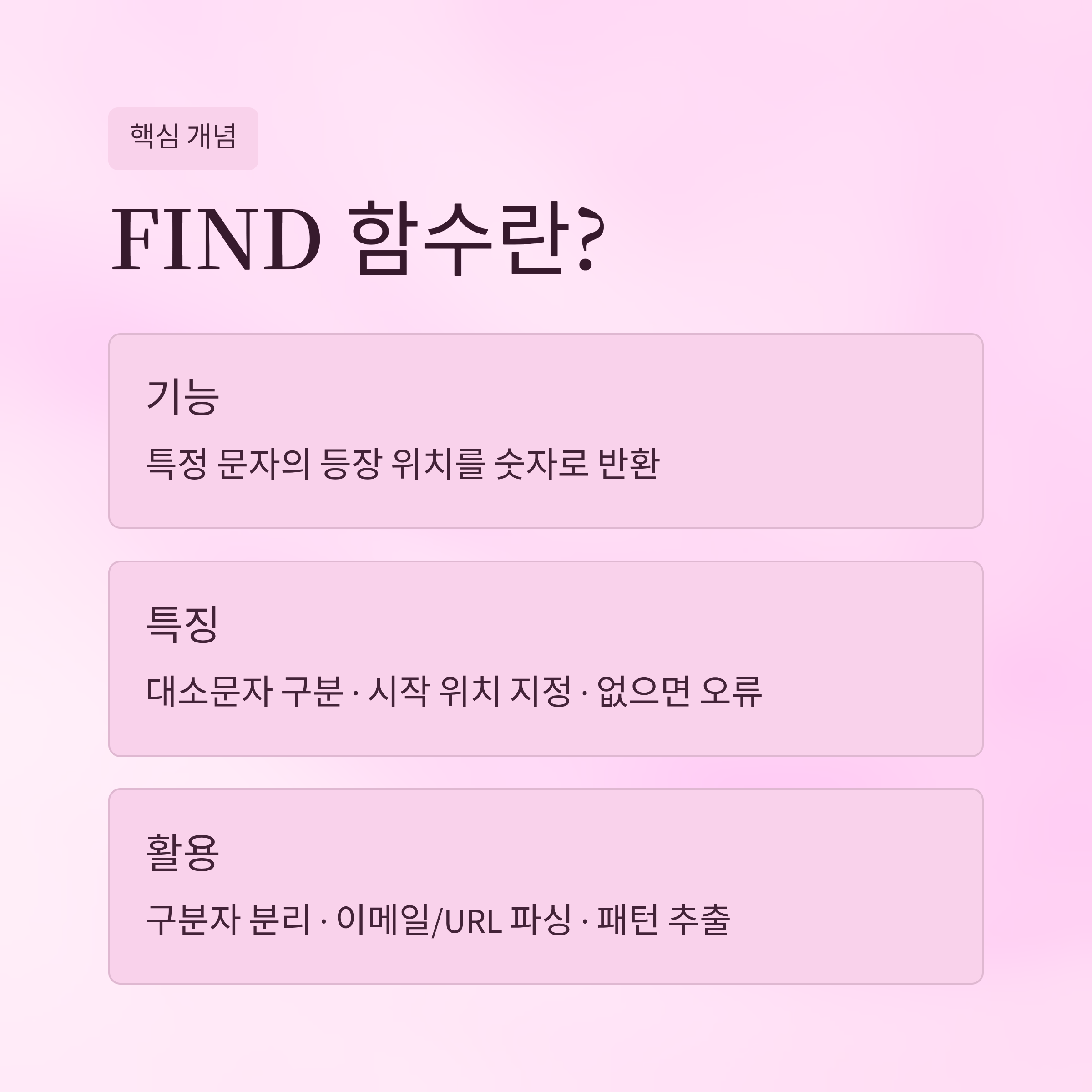 핵심 개념

FIND 함수란?

기능

특정 문자의 등장 위치를 숫자로 반환

특징

대소문자 구분 · 시작 위치 지정 · 없으면 오류

활용

구분자 분리 · 이메일/URL 파싱 · 패턴 추출